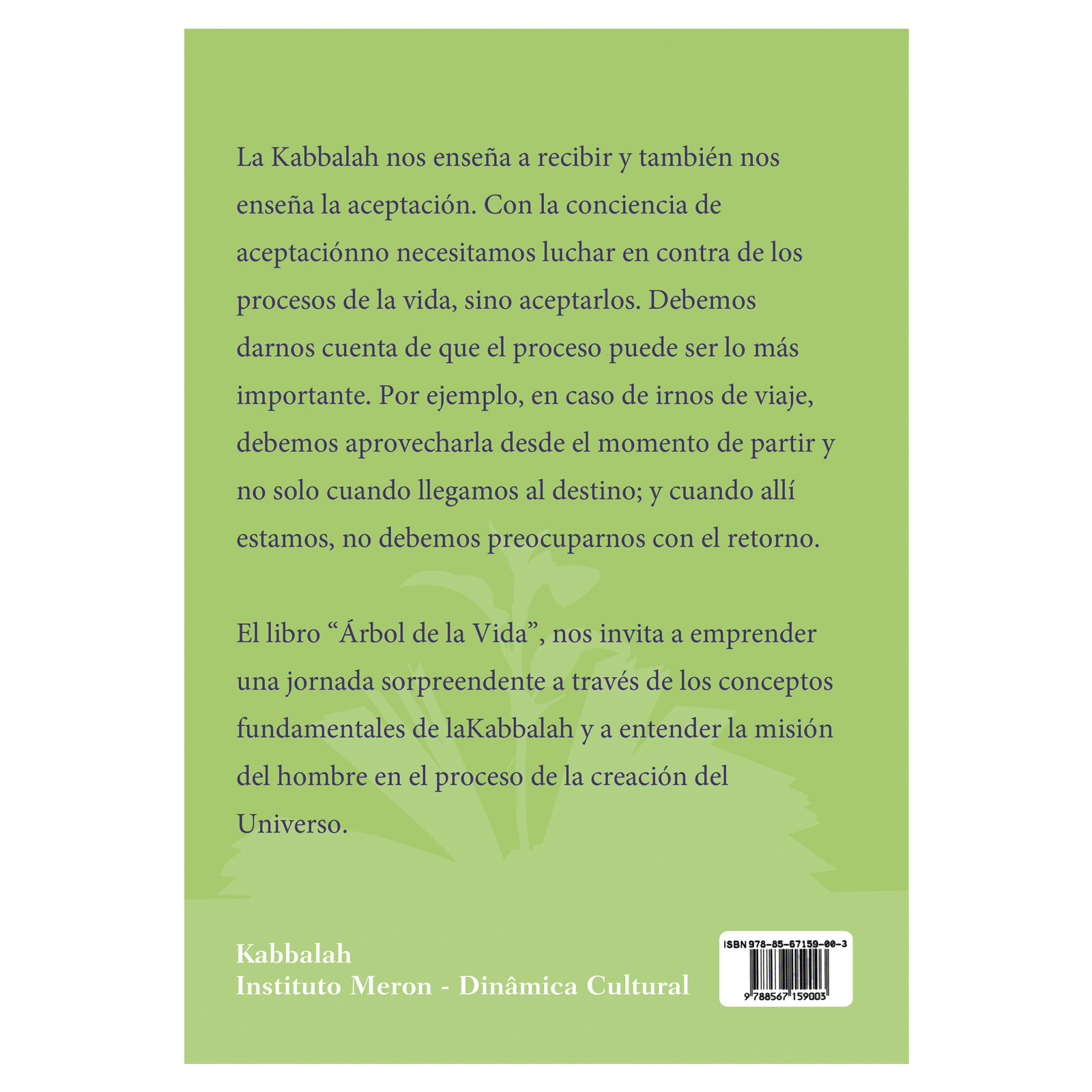 La Kabbalah nos enseña a recibir y también nos enseña la aceptación. Con la conciencia de aceptaciónno necesitamos luchar en contra de los procesos de la vida, sino aceptarlos. Debemos darnos cuenta de que el proceso puede ser lo más importante. Por ejemplo, en caso de irnos de viaje, debemos aprovecharla desde el momento de partir y no solo cuando llegamos al destino; y cuando allí estamos, no debemos preocuparnos con el retorno.

El libro "Árbol de la Vida", nos invita a emprender una jornada sorpreendente a través de los conceptos fundamentales de laKabbalah y a entender la misión del hombre en el proceso de la creación del Universo.

Kabbalah
Instituto Meron - Dinâmica Cultural

ISBN 978-85-67159-00-3
9 788567 159003